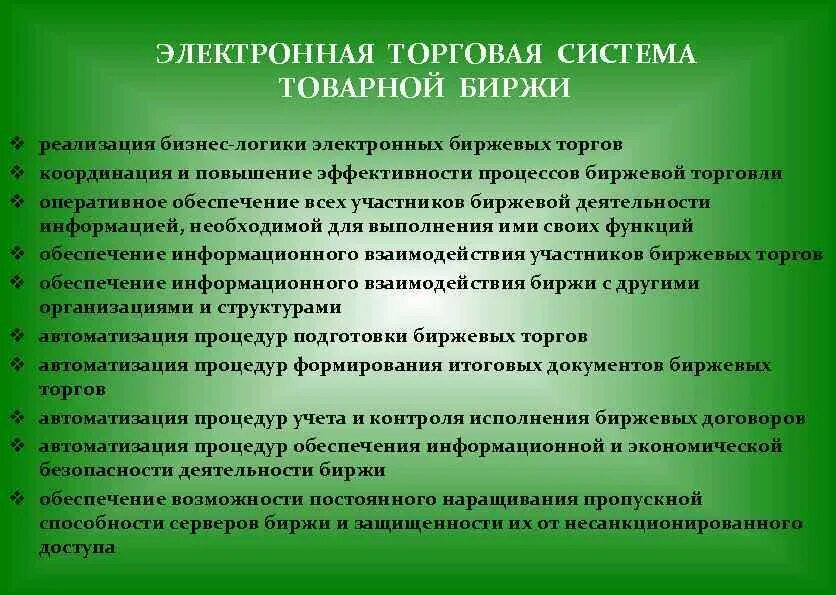 ЭЛЕКТРОННАЯ ТОРГОВАЯ СИСТЕМА ТОВАРНОЙ БИРЖИ

❖ реализация бизнес-логики электронных биржевых торгов
❖ координация и повышение эффективности процессов биржевой торговли
❖ оперативное обеспечение всех участников биржевой деятельности информацией, необходимой для выполнения ими своих функций
❖ обеспечение информационного взаимодействия участников биржевых торгов
❖ обеспечение информационного взаимодействия биржи с другими организациями и структурами
❖ автоматизация процедур подготовки биржевых торгов
❖ автоматизация процедур формирования итоговых документов биржевых торгов
❖ автоматизация процедур учета и контроля исполнения биржевых договоров
❖ автоматизация процедур обеспечения информационной и экономической безопасности деятельности биржи
❖ обеспечение возможности постоянного наращивания пропускной способности серверов биржи и защищенности их от несанкционированного доступа